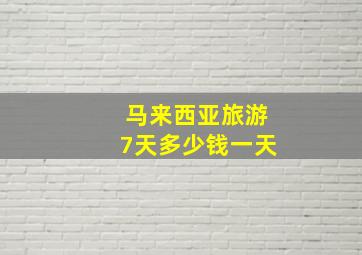 马来西亚旅游
7天多少钱一天